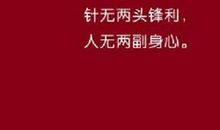 针无两头锋利，
人无两副身心。